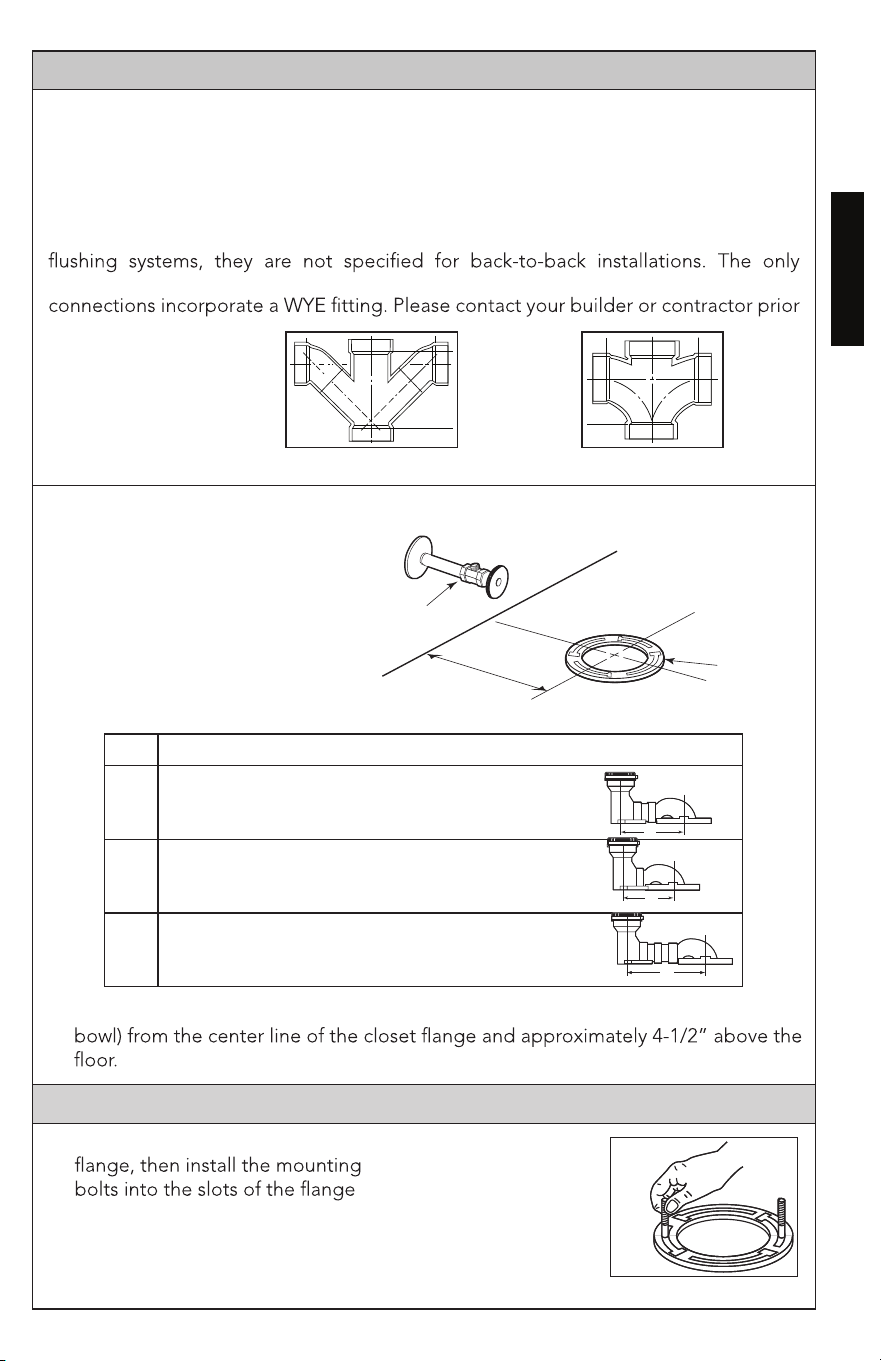 flushing systems, they are not specified for back-to-back installations. The only

connections incorporate a WYE fitting. Please contact your builder or contractor prior

bowl) from the center line of the closet flange and approximately 4-1/2" above the floor.

flange, then install the mounting bolts into the slots of the flange